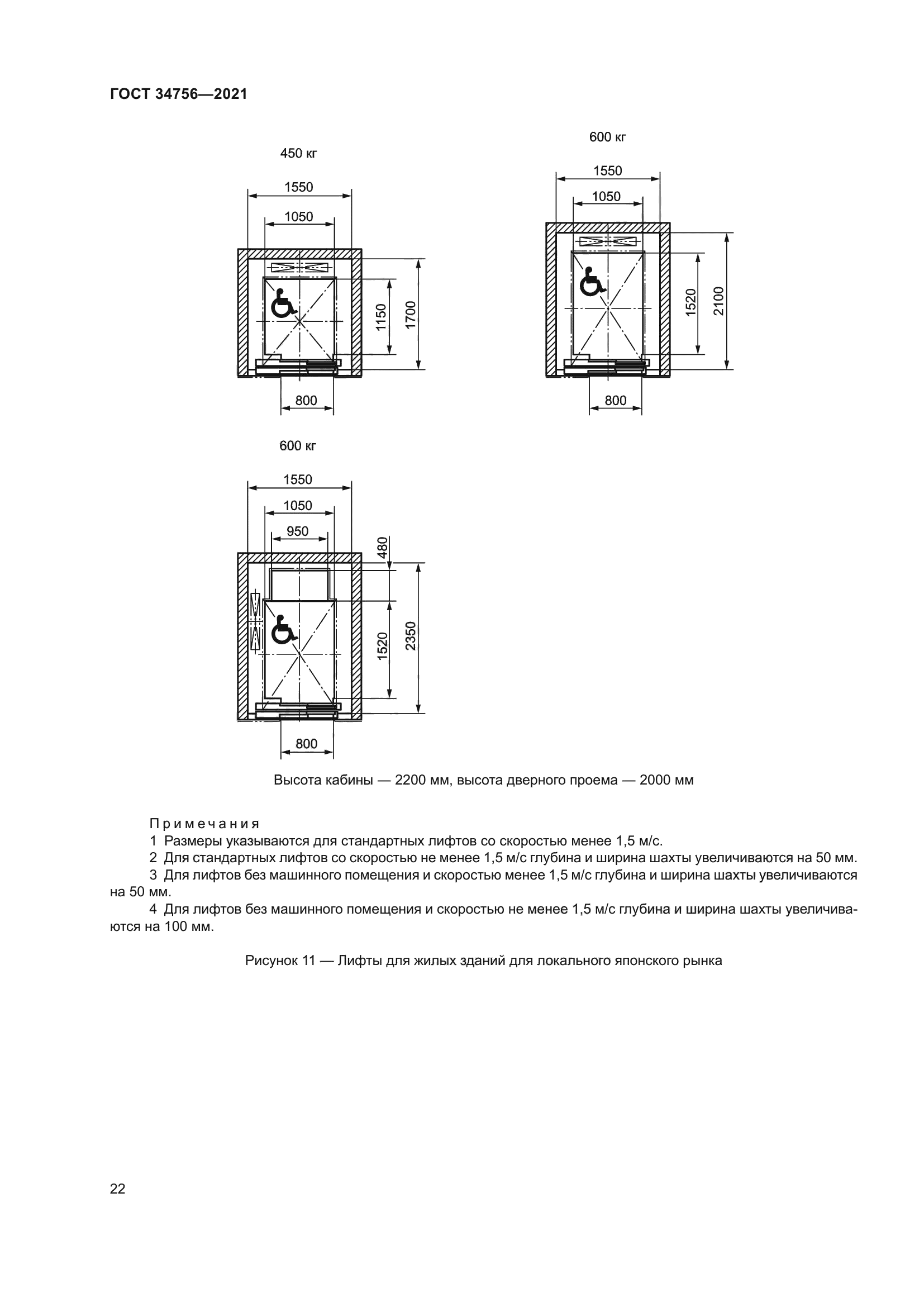 ГОСТ 34756—2021

450 кг

1550

1050

1150

1700

800

600 кг

1550

1050

1520

2100

800

600 кг

1550

1050

950

480

1520

2350

800

Высота кабины — 2200 мм, высота дверного проема — 2000 мм

Примечания
1 Размеры указываются для стандартных лифтов со скоростью менее 1,5 м/с.
2 Для стандартных лифтов со скоростью не менее 1,5 м/с глубина и ширина шахты увеличиваются на 50 мм.
3 Для лифтов без машинного помещения и скоростью менее 1,5 м/с глубина и ширина шахты увеличиваются на 50 мм.
4 Для лифтов без машинного помещения и скоростью не менее 1,5 м/с глубина и ширина шахты увеличиваются на 100 мм.

Рисунок 11 — Лифты для жилых зданий для локального японского рынка

22